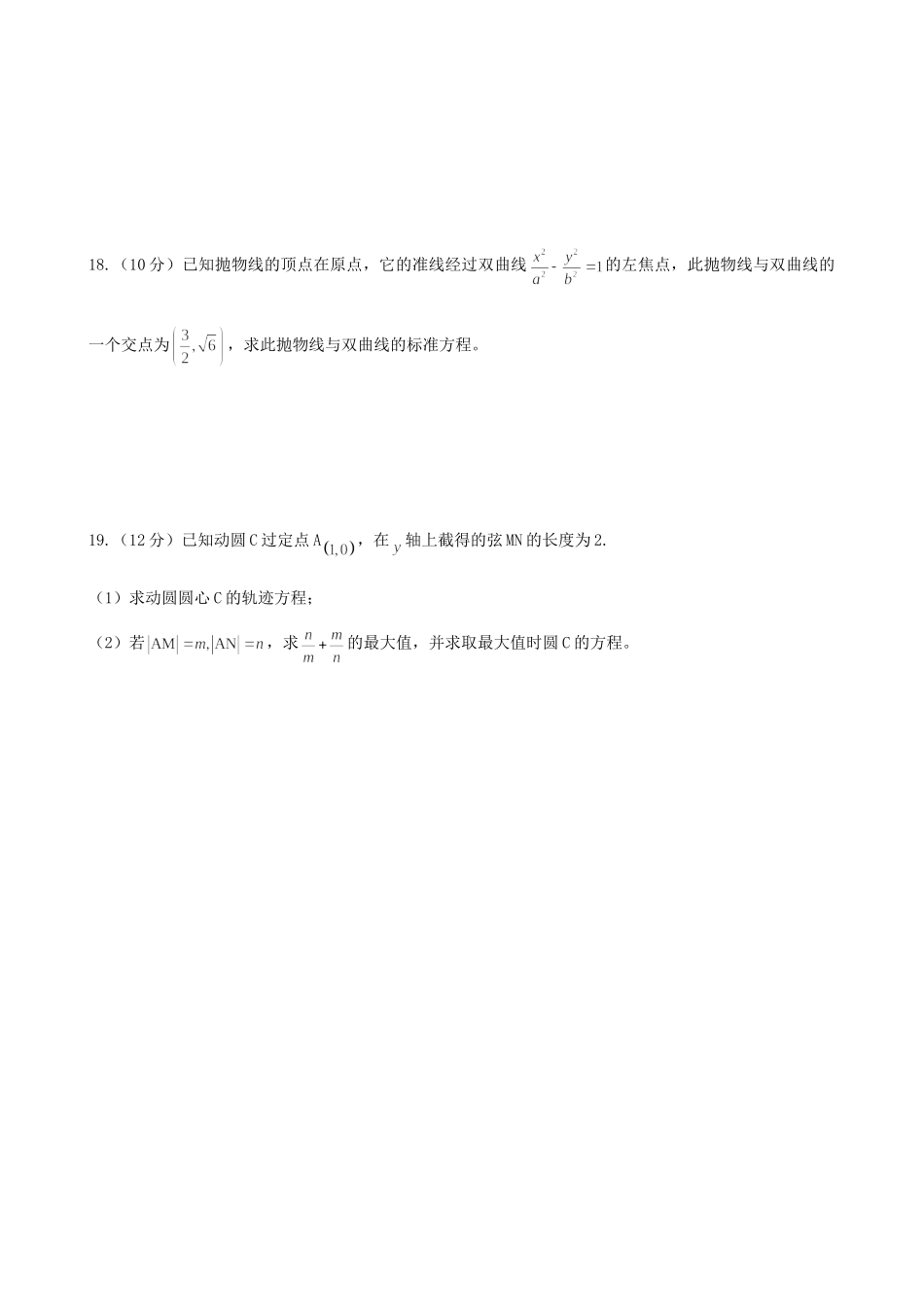 18.（10 分）已知抛物线的顶点在原点，它的准线经过双曲线 $\frac{x^2}{a^2}-\frac{y^2}{b^2}=1$ 的左焦点，此抛物线与双曲线的一个交点为 $\left(\frac{3}{2},\sqrt{6}\right)$，求此抛物线与双曲线的标准方程。

19.（12 分）已知动圆 C 过定点 A$(1,0)$，在 $y$ 轴上截得的弦 MN 的长度为 2.

（1）求动圆圆心 C 的轨迹方程；

（2）若 $|AM|=m,|AN|=n$，求 $\frac{n}{m}+\frac{m}{n}$ 的最大值，并求取最大值时圆 C 的方程。